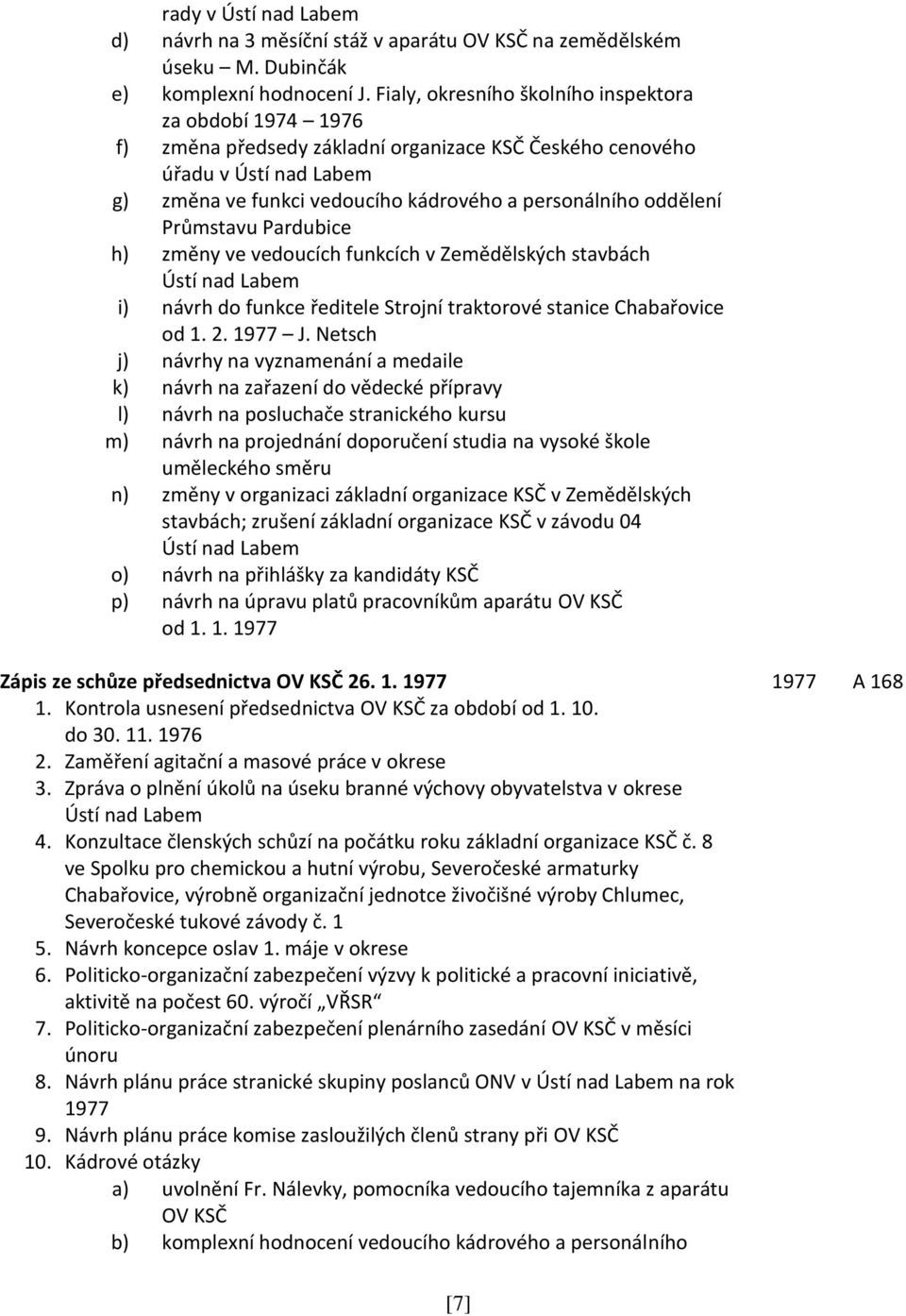 rady v Ústí nad Labem
d) návrh na 3 měsíční stáž v aparátu OV KSČ na zemědělském úseku – M. Dubinčák
e) komplexní hodnocení J. Fialy, okresního školního inspektora za období 1974 – 1976
f) změna předsedy základní organizace KSČ Českého cenového úřadu v Ústí nad Labem
g) změna ve funkci vedoucího kádrového a personálního oddělení Průmstavu Pardubice
h) změny ve vedoucích funkcích v Zemědělských stavbách Ústí nad Labem
i) návrh do funkce ředitele Strojní traktorové stanice Chabařovice od 1. 2. 1977 – J. Netsch
j) návrhy na vyznamenání a medaile
k) návrh na zařazení do vědecké přípravy
l) návrh na posluchače stranického kursu
m) návrh na projednání doporučení studia na vysoké škole uměleckého směru
n) změny v organizaci základní organizace KSČ v Zemědělských stavbách; zrušení základní organizace KSČ v závodu 04 Ústí nad Labem
o) návrh na přihlášky za kandidáty KSČ
p) návrh na úpravu platů pracovníkům aparátu OV KSČ od 1. 1. 1977

Zápis ze schůze předsednictva OV KSČ 26. 1. 1977 1977 A 168
1. Kontrola usnesení předsednictva OV KSČ za období od 1. 10. do 30. 11. 1976
2. Zaměření agitační a masové práce v okrese
3. Zpráva o plnění úkolů na úseku branné výchovy obyvatelstva v okrese Ústí nad Labem
4. Konzultace členských schůzí na počátku roku základní organizace KSČ č. 8 ve Spolku pro chemickou a hutní výrobu, Severočeské armaturky Chabařovice, výrobně organizační jednotce živočišné výroby Chlumec, Severočeské tukové závody č. 1
5. Návrh koncepce oslav 1. máje v okrese
6. Politicko-organizační zabezpečení výzvy k politické a pracovní iniciativě, aktivitě na počest 60. výročí „VŘSR“
7. Politicko-organizační zabezpečení plenárního zasedání OV KSČ v měsíci únoru
8. Návrh plánu práce stranické skupiny poslanců ONV v Ústí nad Labem na rok 1977
9. Návrh plánu práce komise zasloužilých členů strany při OV KSČ
10. Kádrové otázky
a) uvolnění Fr. Nálevky, pomocníka vedoucího tajemníka z aparátu OV KSČ
b) komplexní hodnocení vedoucího kádrového a personálního

[7]